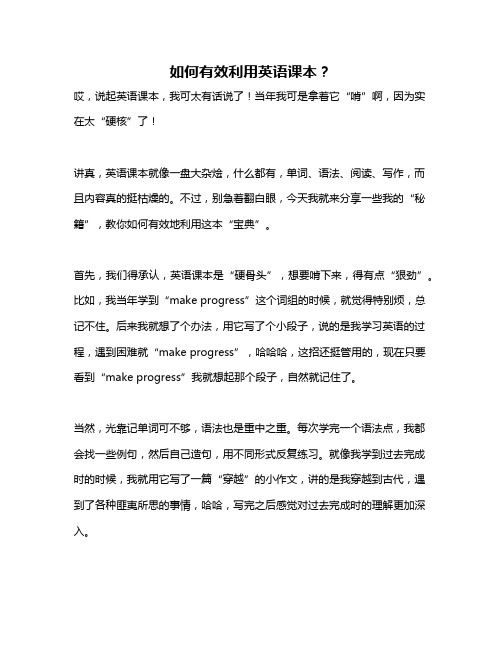 如何有效利用英语课本？

哎，说起英语课本，我可太有话说了！当年我可是拿着它“啃”啊，因为实在太“硬核”了！

讲真，英语课本就像一盘大杂烩，什么都有，单词、语法、阅读、写作，而且内容真的挺枯燥的。不过，别急着翻白眼，今天我就来分享一些我的“秘籍”，教你如何有效地利用这本“宝典”。

首先，我们得承认，英语课本是“硬骨头”，想要啃下来，得有点“狠劲”。比如，我当年学到“make progress”这个词组的时候，就觉得特别烦，总记不住。后来我就想了个办法，用它写了个小段子，说的是我学习英语的过程，遇到困难就“make progress”，哈哈哈，这招还挺管用的，现在只要看到“make progress”我就想起那个段子，自然就记住了。

当然，光靠记单词可不够，语法也是重中之重。每次学完一个语法点，我都会找一些例句，然后自己造句，用不同形式反复练习。就像我学到过去完成时的时候，我就用它写了一篇“穿越”的小作文，讲的是我穿越到古代，遇到了各种匪夷所思的事情，哈哈，写完之后感觉对过去完成时的理解更加深入。